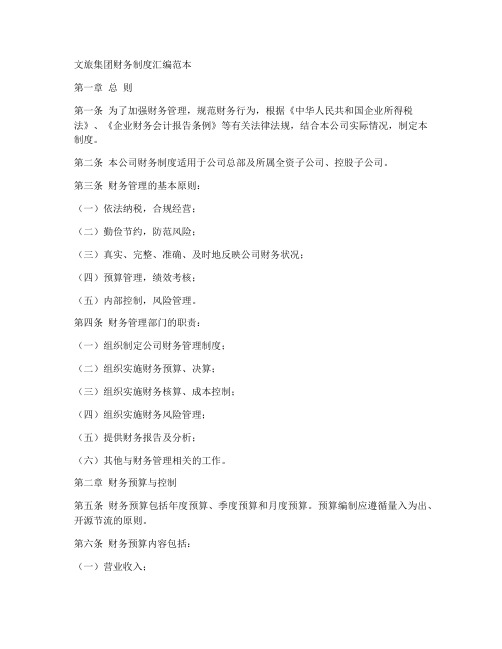 文旅集团财务制度汇编范本

第一章 总 则

第一条 为了加强财务管理，规范财务行为，根据《中华人民共和国企业所得税法》、《企业财务会计报告条例》等有关法律法规，结合本公司实际情况，制定本制度。

第二条 本公司财务制度适用于公司总部及所属全资子公司、控股子公司。

第三条 财务管理的基本原则：

（一）依法纳税，合规经营；

（二）勤俭节约，防范风险；

（三）真实、完整、准确、及时地反映公司财务状况；

（四）预算管理，绩效考核；

（五）内部控制，风险管理。

第四条 财务管理部门的职责：

（一）组织制定公司财务管理制度；

（二）组织实施财务预算、决算；

（三）组织实施财务核算、成本控制；

（四）组织实施财务风险管理；

（五）提供财务报告及分析；

（六）其他与财务管理相关的工作。

第二章 财务预算与控制

第五条 财务预算包括年度预算、季度预算和月度预算。预算编制应遵循量入为出、开源节流的原则。

第六条 财务预算内容包括：

（一）营业收入；